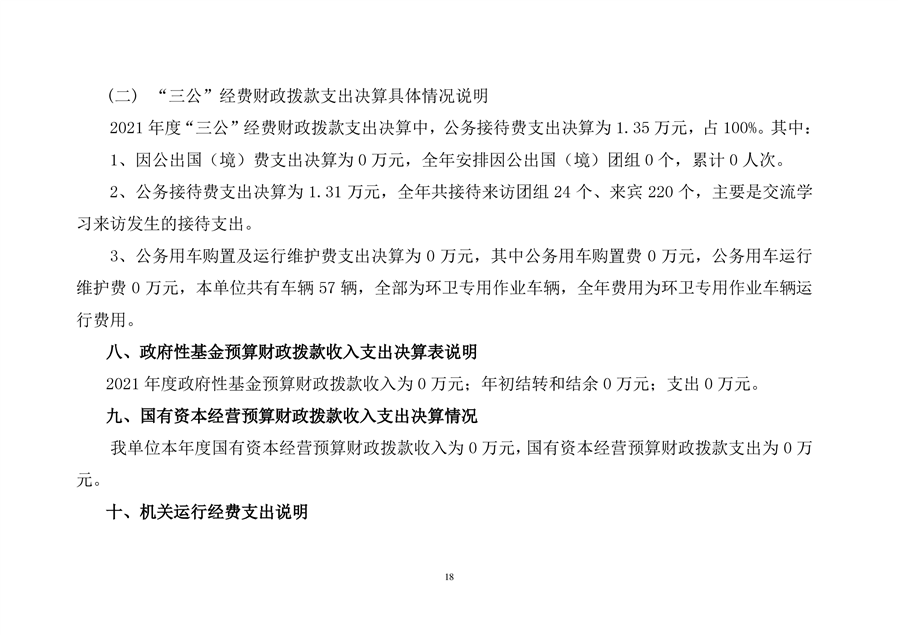 （二）“三公”经费财政拨款支出决算具体情况说明

2021 年度“三公”经费财政拨款支出决算中，公务接待费支出决算为 1.35 万元，占 100%。其中：

1、因公出国（境）费支出决算为 0 万元，全年安排因公出国（境）团组 0 个，累计 0 人次。

2、公务接待费支出决算为 1.31 万元，全年共接待来访团组 24 个、来宾 220 个，主要是交流学习来访发生的接待支出。

3、公务用车购置及运行维护费支出决算为 0 万元，其中公务用车购置费 0 万元，公务用车运行维护费 0 万元，本单位共有车辆 57 辆，全部为环卫专用作业车辆，全年费用为环卫专用作业车辆运行费用。

八、政府性基金预算财政拨款收入支出决算表说明

2021 年度政府性基金预算财政拨款收入为 0 万元；年初结转和结余 0 万元；支出 0 万元。

九、国有资本经营预算财政拨款收入支出决算情况

我单位本年度国有资本经营预算财政拨款收入为 0 万元，国有资本经营预算财政拨款支出为 0 万元。

十、机关运行经费支出说明

18